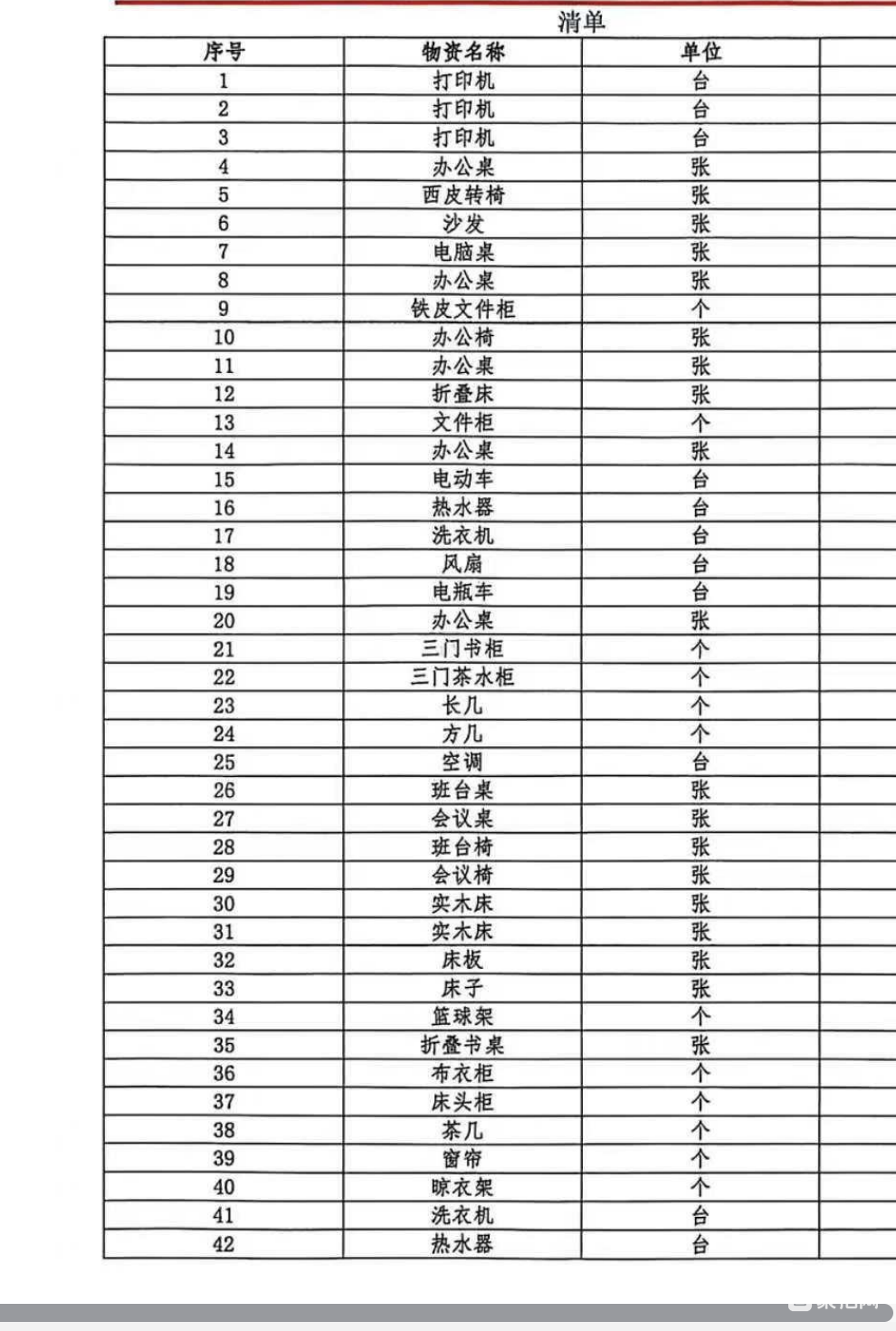 清单

| 序号 | 物资名称 | 单位 | |
|---|---|---|---|
| 1 | 打印机 | 台 | |
| 2 | 打印机 | 台 | |
| 3 | 打印机 | 台 | |
| 4 | 办公桌 | 张 | |
| 5 | 西皮转椅 | 张 | |
| 6 | 沙发 | 张 | |
| 7 | 电脑桌 | 张 | |
| 8 | 办公桌 | 张 | |
| 9 | 铁皮文件柜 | 个 | |
| 10 | 办公椅 | 张 | |
| 11 | 办公桌 | 张 | |
| 12 | 折叠床 | 张 | |
| 13 | 文件柜 | 个 | |
| 14 | 办公桌 | 张 | |
| 15 | 电动车 | 台 | |
| 16 | 热水器 | 台 | |
| 17 | 洗衣机 | 台 | |
| 18 | 风扇 | 台 | |
| 19 | 电瓶车 | 台 | |
| 20 | 办公桌 | 张 | |
| 21 | 三门书柜 | 个 | |
| 22 | 三门茶水柜 | 个 | |
| 23 | 长几 | 个 | |
| 24 | 方几 | 个 | |
| 25 | 空调 | 台 | |
| 26 | 班台桌 | 张 | |
| 27 | 会议桌 | 张 | |
| 28 | 班台椅 | 张 | |
| 29 | 会议椅 | 张 | |
| 30 | 实木床 | 张 | |
| 31 | 实木床 | 张 | |
| 32 | 床板 | 张 | |
| 33 | 床子 | 张 | |
| 34 | 篮球架 | 个 | |
| 35 | 折叠书桌 | 张 | |
| 36 | 布衣柜 | 个 | |
| 37 | 床头柜 | 个 | |
| 38 | 茶几 | 个 | |
| 39 | 窗帘 | 个 | |
| 40 | 晾衣架 | 个 | |
| 41 | 洗衣机 | 台 | |
| 42 | 热水器 | 台 | |